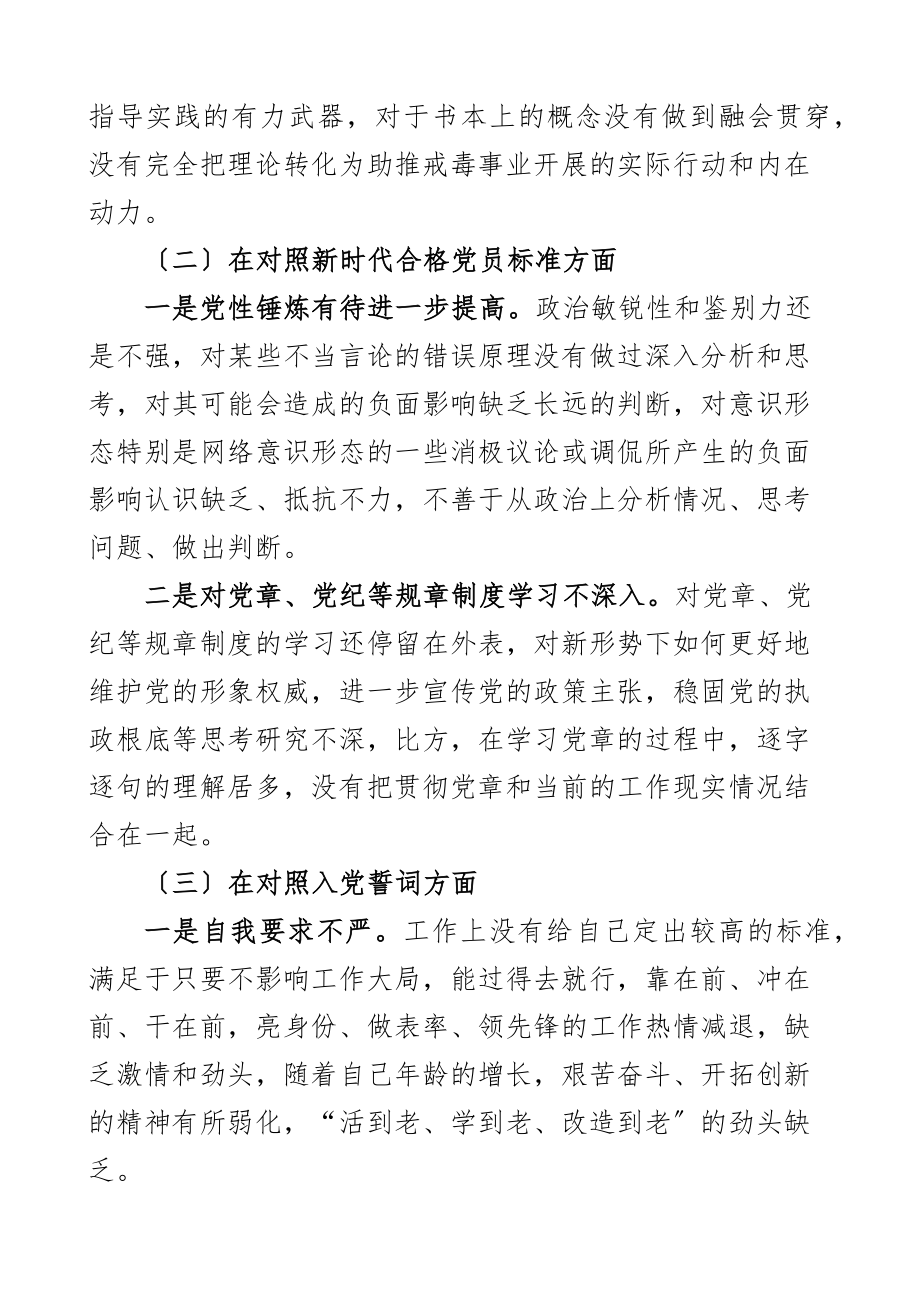 指导实践的有力武器，对于书本上的概念没有做到融会贯穿，没有完全把理论转化为助推戒毒事业开展的实际行动和内在动力。

〔二〕在对照新时代合格党员标准方面

一是党性锤炼有待进一步提高。政治敏锐性和鉴别力还是不强，对某些不当言论的错误原理没有做过深入分析和思考，对其可能会造成的负面影响缺乏长远的判断，对意识形态特别是网络意识形态的一些消极议论或调侃所产生的负面影响认识缺乏、抵抗不力，不善于从政治上分析情况、思考问题、做出判断。

二是对党章、党纪等规章制度学习不深入。对党章、党纪等规章制度的学习还停留在外表，对新形势下如何更好地维护党的形象权威，进一步宣传党的政策主张，稳固党的执政根底等思考研究不深，比方，在学习党章的过程中，逐字逐句的理解居多，没有把贯彻党章和当前的工作现实情况结合在一起。

〔三〕在对照入党誓词方面

一是自我要求不严。工作上没有给自己定出较高的标准，满足于只要不影响工作大局，能过得去就行，靠在前、冲在前、干在前，亮身份、做表率、领先锋的工作热情减退，缺乏激情和劲头，随着自己年龄的增长，艰苦奋斗、开拓创新的精神有所弱化，“活到老、学到老、改造到老”的劲头缺乏。